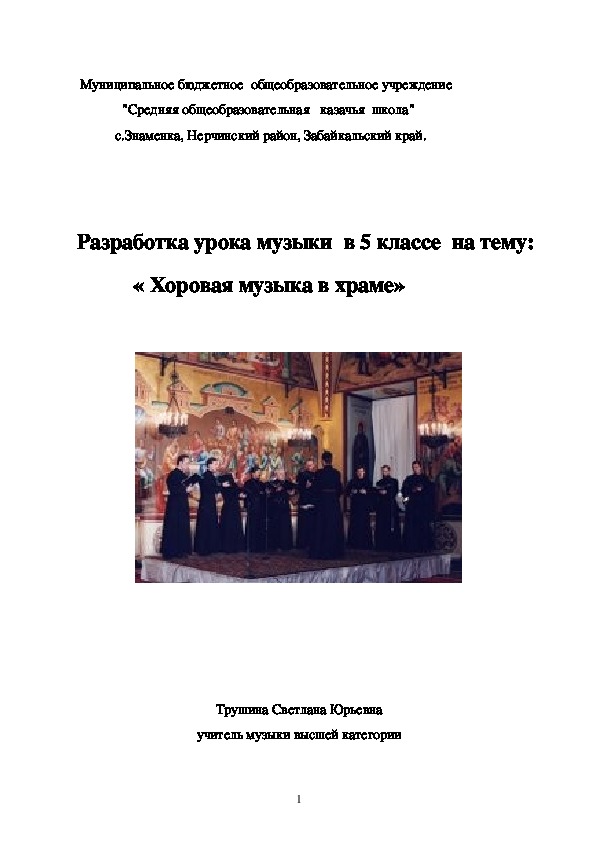 Муниципальное бюджетное общеобразовательное учреждение
"Средняя общеобразовательная казачья школа"
с.Знаменка, Нерчинский район, Забайкальский край.

Разработка урока музыки в 5 классе на тему:
« Хоровая музыка в храме»

Трушина Светлана Юрьевна
учитель музыки высшей категории

1